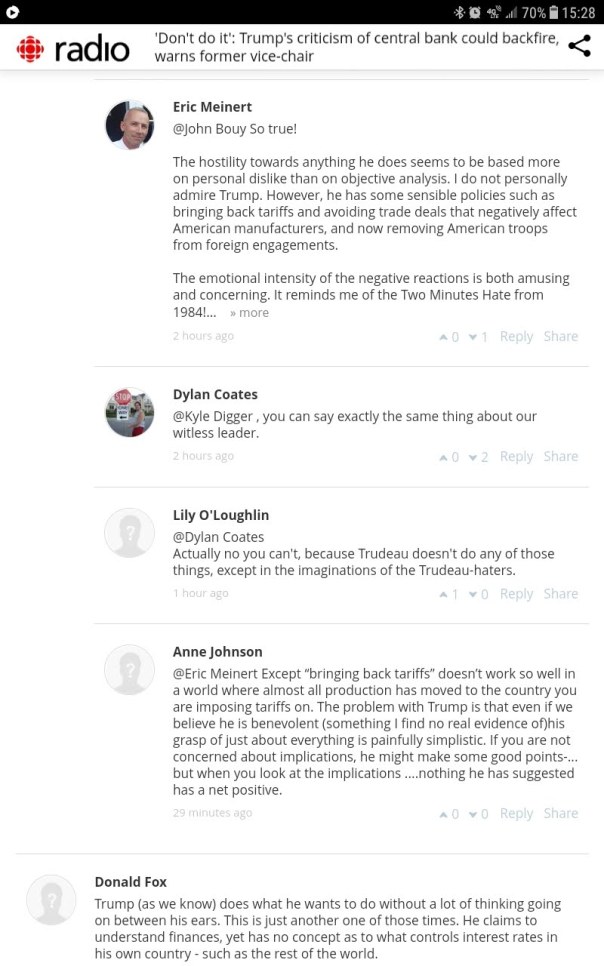 70% 15:28

radio 'Don't do it': Trump's criticism of central bank could backfire, warns former vice-chair

Eric Meinert
@John Bouy So true!

The hostility towards anything he does seems to be based more on personal dislike than on objective analysis. I do not personally admire Trump. However, he has some sensible policies such as bringing back tariffs and avoiding trade deals that negatively affect American manufacturers, and now removing American troops from foreign engagements.

The emotional intensity of the negative reactions is both amusing and concerning. It reminds me of the Two Minutes Hate from 1984!... » more

2 hours ago 0 1 Reply Share

Dylan Coates
@Kyle Digger , you can say exactly the same thing about our witless leader.

2 hours ago 0 2 Reply Share

Lily O'Loughlin
@Dylan Coates
Actually no you can't, because Trudeau doesn't do any of those things, except in the imaginations of the Trudeau-haters.

1 hour ago 1 0 Reply Share

Anne Johnson
@Eric Meinert Except "bringing back tariffs" doesn't work so well in a world where almost all production has moved to the country you are imposing tariffs on. The problem with Trump is that even if we believe he is benevolent (something I find no real evidence of)his grasp of just about everything is painfully simplistic. If you are not concerned about implications, he might make some good points-... but when you look at the implications ....nothing he has suggested has a net positive.

29 minutes ago 0 0 Reply Share

Donald Fox
Trump (as we know) does what he wants to do without a lot of thinking going on between his ears. This is just another one of those times. He claims to understand finances, yet has no concept as to what controls interest rates in his own country - such as the rest of the world.